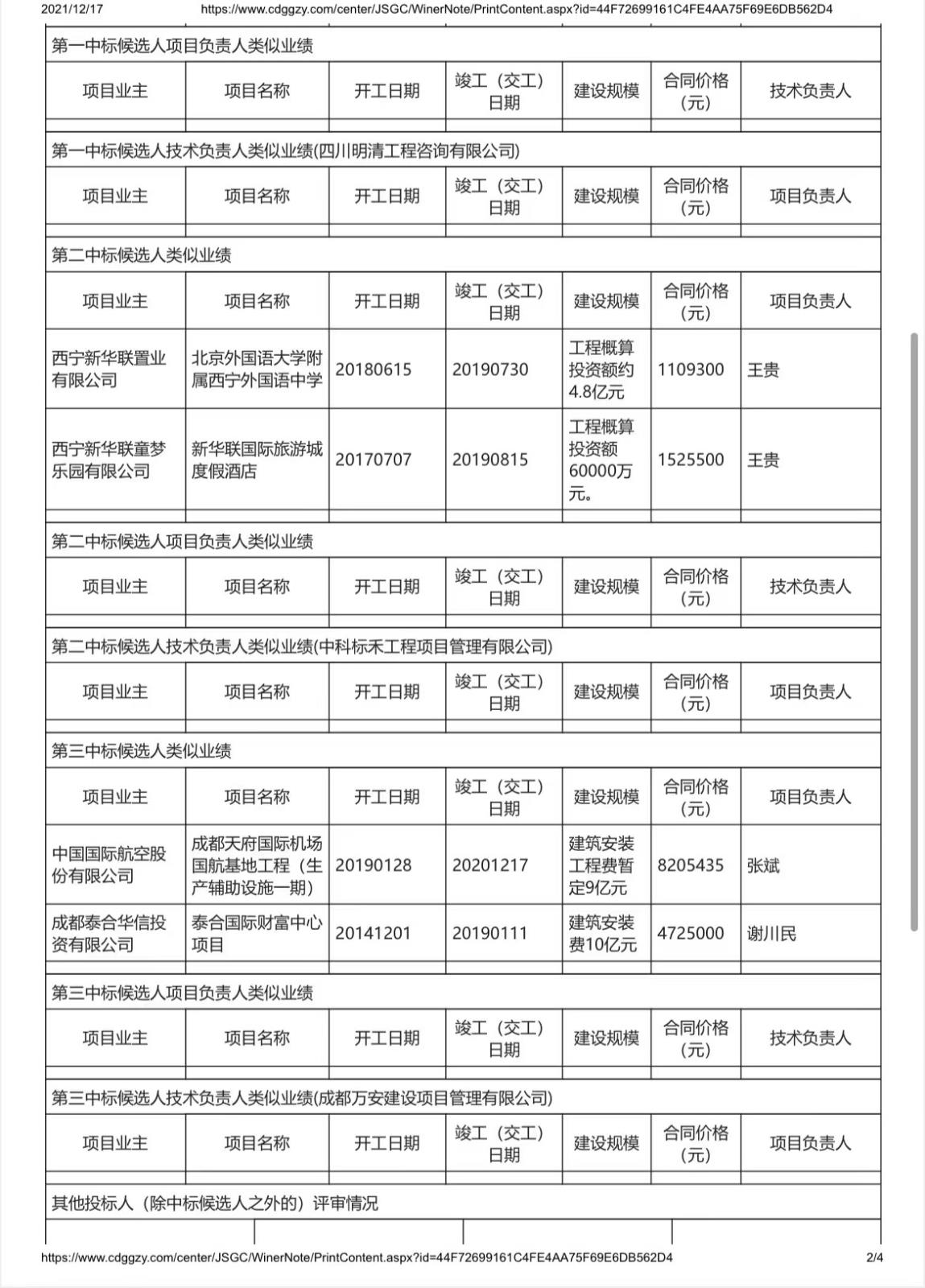 2021/12/17 https://www.cdggzy.com/center/JSGC/WinerNote/PrintContent.aspx?id=44F72699161C4FE4AA75F69E6DB562D4

第一中标候选人项目负责人类似业绩

| 项目业主 | 项目名称 | 开工日期 | 竣工（交工）日期 | 建设规模 | 合同价格（元） | 技术负责人 |
|---|---|---|---|---|---|---|
| | | | | | | |

第一中标候选人技术负责人类似业绩(四川明清工程咨询有限公司)

| 项目业主 | 项目名称 | 开工日期 | 竣工（交工）日期 | 建设规模 | 合同价格（元） | 项目负责人 |
|---|---|---|---|---|---|---|
| | | | | | | |

第二中标候选人类似业绩

| 项目业主 | 项目名称 | 开工日期 | 竣工（交工）日期 | 建设规模 | 合同价格（元） | 项目负责人 |
|---|---|---|---|---|---|---|
| 西宁新华联置业有限公司 | 北京外国语大学附属西宁外国语中学 | 20180615 | 20190730 | 工程概算投资额约4.8亿元 | 1109300 | 王贵 |
| 西宁新华联童梦乐园有限公司 | 新华联国际旅游城度假酒店 | 20170707 | 20190815 | 工程概算投资额60000万元。 | 1525500 | 王贵 |

第二中标候选人项目负责人类似业绩

| 项目业主 | 项目名称 | 开工日期 | 竣工（交工）日期 | 建设规模 | 合同价格（元） | 技术负责人 |
|---|---|---|---|---|---|---|
| | | | | | | |

第二中标候选人技术负责人类似业绩(中科标禾工程项目管理有限公司)

| 项目业主 | 项目名称 | 开工日期 | 竣工（交工）日期 | 建设规模 | 合同价格（元） | 项目负责人 |
|---|---|---|---|---|---|---|
| | | | | | | |

第三中标候选人类似业绩

| 项目业主 | 项目名称 | 开工日期 | 竣工（交工）日期 | 建设规模 | 合同价格（元） | 项目负责人 |
|---|---|---|---|---|---|---|
| 中国国际航空股份有限公司 | 成都天府国际机场国航基地工程（生产辅助设施一期） | 20190128 | 20201217 | 建筑安装工程费暂定9亿元 | 8205435 | 张斌 |
| 成都泰合华信投资有限公司 | 泰合国际财富中心项目 | 20141201 | 20190111 | 建筑安装费10亿元 | 4725000 | 谢川民 |

第三中标候选人项目负责人类似业绩

| 项目业主 | 项目名称 | 开工日期 | 竣工（交工）日期 | 建设规模 | 合同价格（元） | 技术负责人 |
|---|---|---|---|---|---|---|
| | | | | | | |

第三中标候选人技术负责人类似业绩(成都万安建设项目管理有限公司)

| 项目业主 | 项目名称 | 开工日期 | 竣工（交工）日期 | 建设规模 | 合同价格（元） | 项目负责人 |
|---|---|---|---|---|---|---|
| | | | | | | |

其他投标人（除中标候选人之外的）评审情况

https://www.cdggzy.com/center/JSGC/WinerNote/PrintContent.aspx?id=44F72699161C4FE4AA75F69E6DB562D4 2/4